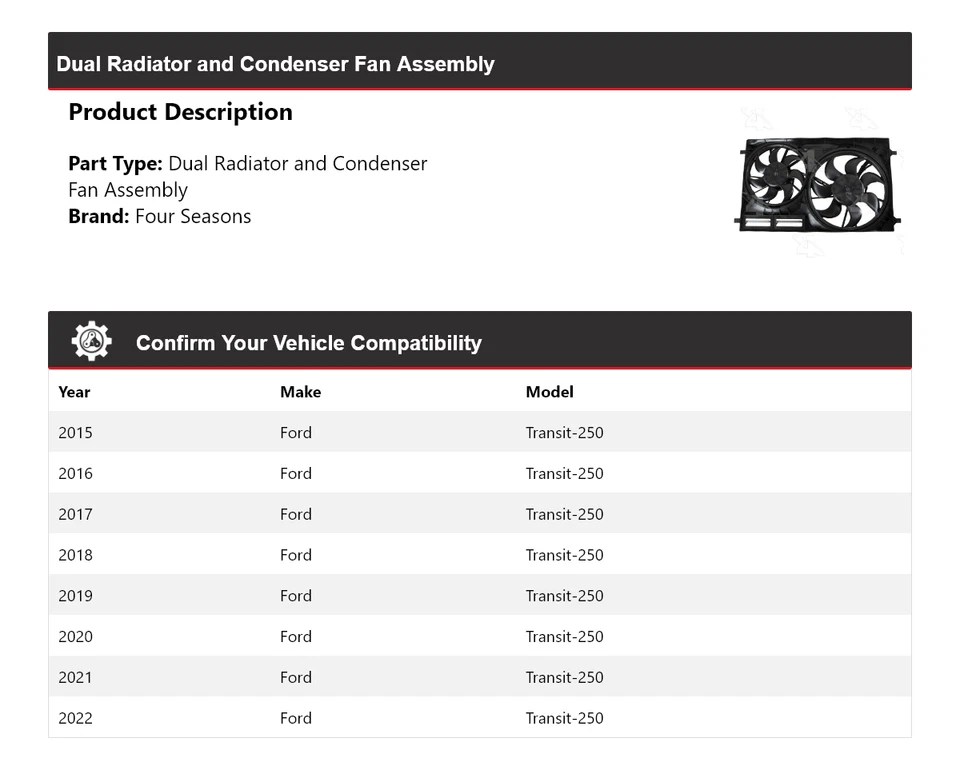 Dual Radiator and Condenser Fan Assembly

Product Description

Part Type: Dual Radiator and Condenser Fan Assembly
Brand: Four Seasons

Confirm Your Vehicle Compatibility

| Year | Make | Model |
|---|---|---|
| 2015 | Ford | Transit-250 |
| 2016 | Ford | Transit-250 |
| 2017 | Ford | Transit-250 |
| 2018 | Ford | Transit-250 |
| 2019 | Ford | Transit-250 |
| 2020 | Ford | Transit-250 |
| 2021 | Ford | Transit-250 |
| 2022 | Ford | Transit-250 |